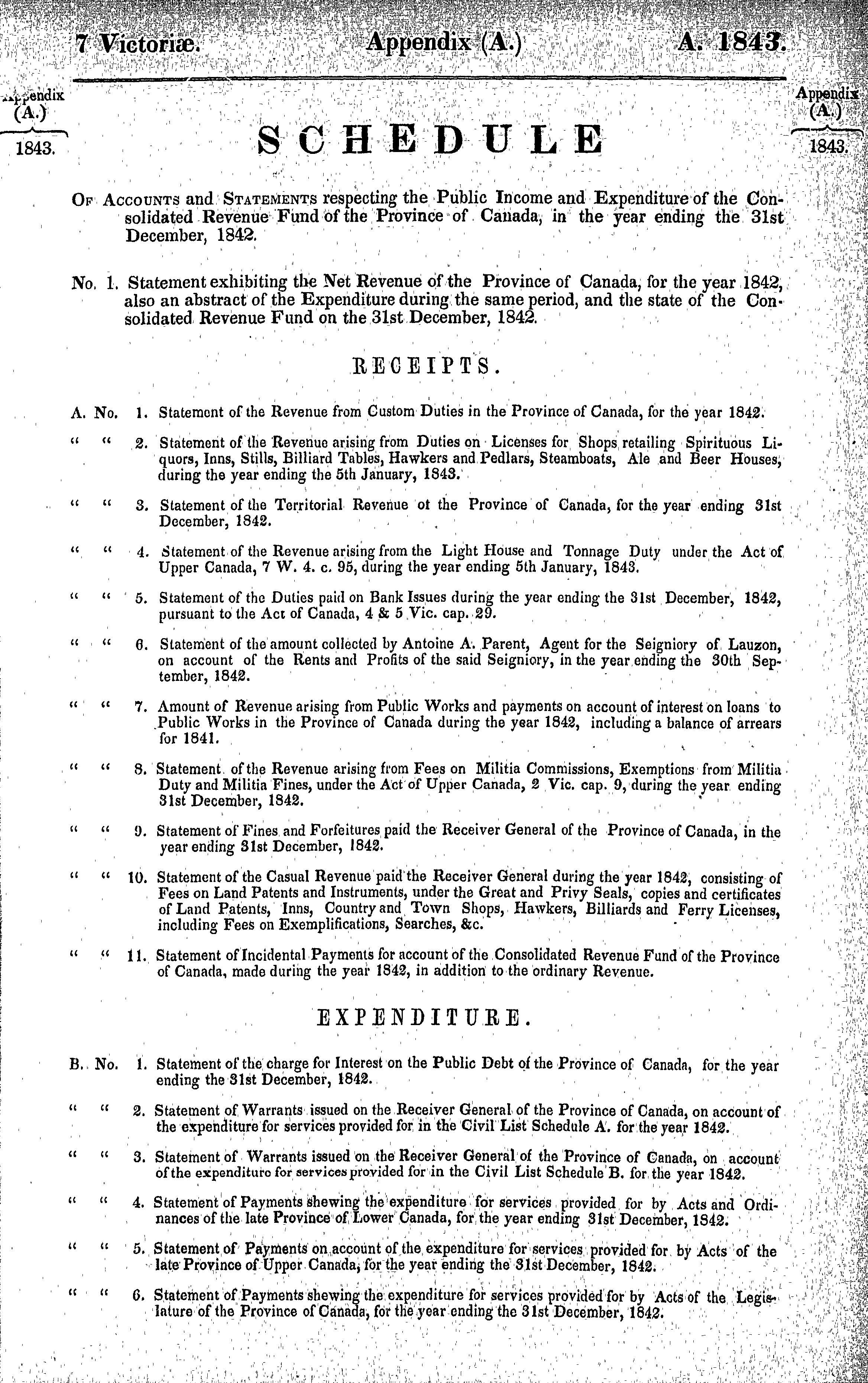 7 Victoriæ. Appendix (A.) A. 1843.

Appendix (A.) 1843.

Appendix (A.) 1843.

SCHEDULE

Of Accounts and Statements respecting the Public Income and Expenditure of the Consolidated Revenue Fund of the Province of Canada, in the year ending the 31st December, 1842.

No. 1. Statement exhibiting the Net Revenue of the Province of Canada, for the year 1842, also an abstract of the Expenditure during the same period, and the state of the Consolidated Revenue Fund on the 31st December, 1842.

RECEIPTS.

A. No. 1. Statement of the Revenue from Custom Duties in the Province of Canada, for the year 1842.

" " 2. Statement of the Revenue arising from Duties on Licenses for Shops retailing Spirituous Liquors, Inns, Stills, Billiard Tables, Hawkers and Pedlars, Steamboats, Ale and Beer Houses, during the year ending the 5th January, 1843.

" " 3. Statement of the Territorial Revenue ot the Province of Canada, for the year ending 31st December, 1842.

" " 4. Statement of the Revenue arising from the Light House and Tonnage Duty under the Act of Upper Canada, 7 W. 4. c. 95, during the year ending 5th January, 1843.

" " 5. Statement of the Duties paid on Bank Issues during the year ending the 31st December, 1842, pursuant to the Act of Canada, 4 & 5 Vic. cap. 29.

" " 6. Statement of the amount collected by Antoine A. Parent, Agent for the Seigniory of Lauzon, on account of the Rents and Profits of the said Seigniory, in the year ending the 30th September, 1842.

" " 7. Amount of Revenue arising from Public Works and payments on account of interest on loans to Public Works in the Province of Canada during the year 1842, including a balance of arrears for 1841.

" " 8. Statement of the Revenue arising from Fees on Militia Commissions, Exemptions from Militia Duty and Militia Fines, under the Act of Upper Canada, 2 Vic. cap. 9, during the year ending 31st December, 1842.

" " 9. Statement of Fines and Forfeitures paid the Receiver General of the Province of Canada, in the year ending 31st December, 1842.

" " 10. Statement of the Casual Revenue paid the Receiver General during the year 1842, consisting of Fees on Land Patents and Instruments, under the Great and Privy Seals, copies and certificates of Land Patents, Inns, Country and Town Shops, Hawkers, Billiards and Ferry Licenses, including Fees on Exemplifications, Searches, &c.

" " 11. Statement of Incidental Payments for account of the Consolidated Revenue Fund of the Province of Canada, made during the year 1842, in addition to the ordinary Revenue.

EXPENDITURE.

B. No. 1. Statement of the charge for Interest on the Public Debt of the Province of Canada, for the year ending the 31st December, 1842.

" " 2. Statement of Warrants issued on the Receiver General of the Province of Canada, on account of the expenditure for services provided for in the Civil List Schedule A. for the year 1842.

" " 3. Statement of Warrants issued on the Receiver General of the Province of Canada, on account of the expenditure for services provided for in the Civil List Schedule B. for the year 1842.

" " 4. Statement of Payments shewing the expenditure for services provided for by Acts and Ordinances of the late Province of Lower Canada, for the year ending 31st December, 1842.

" " 5. Statement of Payments on account of the expenditure for services provided for by Acts of the late Province of Upper Canada, for the year ending the 31st December, 1842.

" " 6. Statement of Payments shewing the expenditure for services provided for by Acts of the Legislature of the Province of Canada, for the year ending the 31st December, 1842.